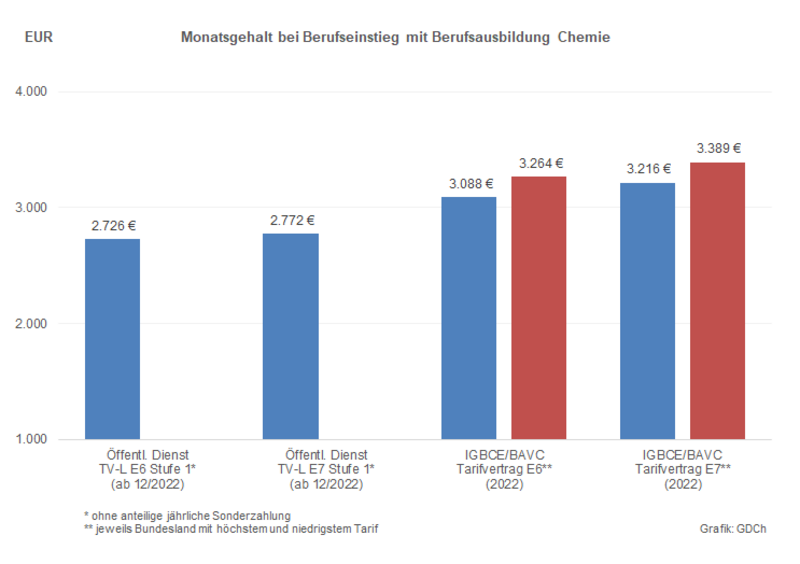 EUR

Monatsgehalt bei Berufseinstieg mit Berufsausbildung Chemie

4.000
3.000
2.000
1.000

2.726 €
2.772 €
3.088 €
3.264 €
3.216 €
3.389 €

Öffentl. Dienst TV-L E6 Stufe 1* (ab 12/2022)

Öffentl. Dienst TV-L E7 Stufe 1* (ab 12/2022)

IGBCE/BAVC Tarifvertrag E6** (2022)

IGBCE/BAVC Tarifvertrag E7** (2022)

* ohne anteilige jährliche Sonderzahlung
** jeweils Bundesland mit höchstem und niedrigstem Tarif

Grafik: GDCh